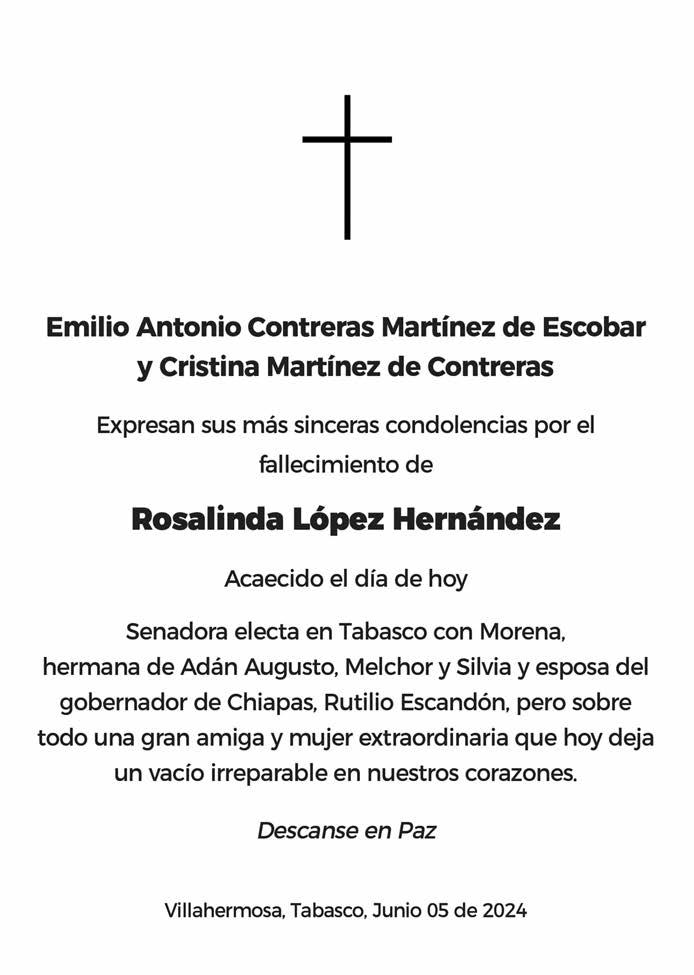 Emilio Antonio Contreras Martínez de Escobar
y Cristina Martínez de Contreras

Expresan sus más sinceras condolencias por el fallecimiento de

Rosalinda López Hernández

Acaecido el día de hoy

Senadora electa en Tabasco con Morena, hermana de Adán Augusto, Melchor y Silvia y esposa del gobernador de Chiapas, Rutilio Escandón, pero sobre todo una gran amiga y mujer extraordinaria que hoy deja un vacío irreparable en nuestros corazones.

Descanse en Paz

Villahermosa, Tabasco, Junio 05 de 2024